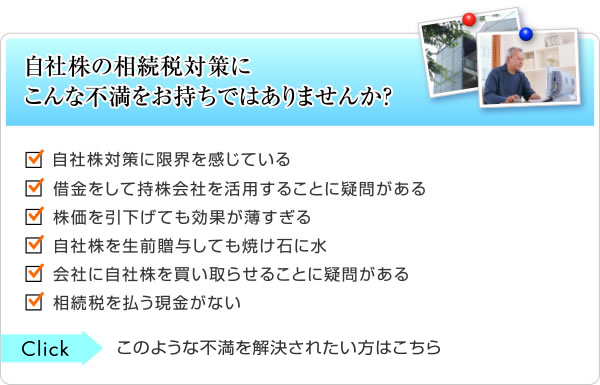 自社株の相続税対策に
こんな不満をお持ちではありませんか?

自社株対策に限界を感じている
借金をして持株会社を活用することに疑問がある
株価を引下げても効果が薄すぎる
自社株を生前贈与しても焼け石に水
会社に自社株を買い取らせることに疑問がある
相続税を払う現金がない

Click

このような不満を解決されたい方はこちら